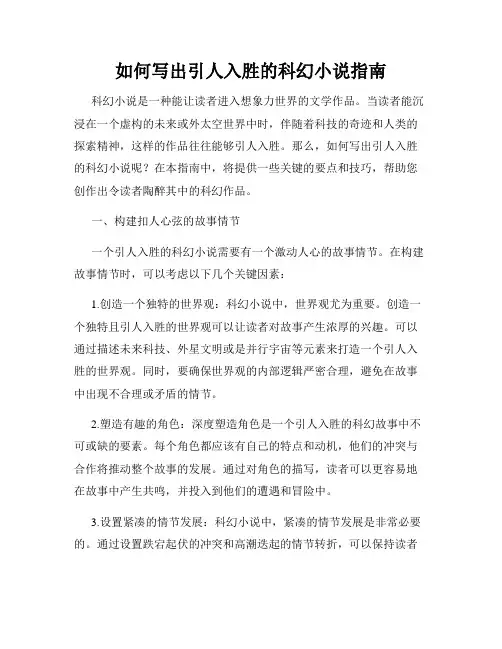 如何写出引人入胜的科幻小说指南

科幻小说是一种能让读者进入想象力世界的文学作品。当读者能沉浸在一个虚构的未来或外太空世界中时，伴随着科技的奇迹和人类的探索精神，这样的作品往往能够引人入胜。那么，如何写出引人入胜的科幻小说呢？在本指南中，将提供一些关键的要点和技巧，帮助您创作出令读者陶醉其中的科幻作品。

一、构建扣人心弦的故事情节

一个引人入胜的科幻小说需要有一个激动人心的故事情节。在构建故事情节时，可以考虑以下几个关键因素：

1.创造一个独特的世界观：科幻小说中，世界观尤为重要。创造一个独特且引人入胜的世界观可以让读者对故事产生浓厚的兴趣。可以通过描述未来科技、外星文明或是并行宇宙等元素来打造一个引人入胜的世界观。同时，要确保世界观的内部逻辑严密合理，避免在故事中出现不合理或矛盾的情节。

2.塑造有趣的角色：深度塑造角色是一个引人入胜的科幻故事中不可或缺的要素。每个角色都应该有自己的特点和动机，他们的冲突与合作将推动整个故事的发展。通过对角色的描写，读者可以更容易地在故事中产生共鸣，并投入到他们的遭遇和冒险中。

3.设置紧凑的情节发展：科幻小说中，紧凑的情节发展是非常必要的。通过设置跌宕起伏的冲突和高潮迭起的情节转折，可以保持读者